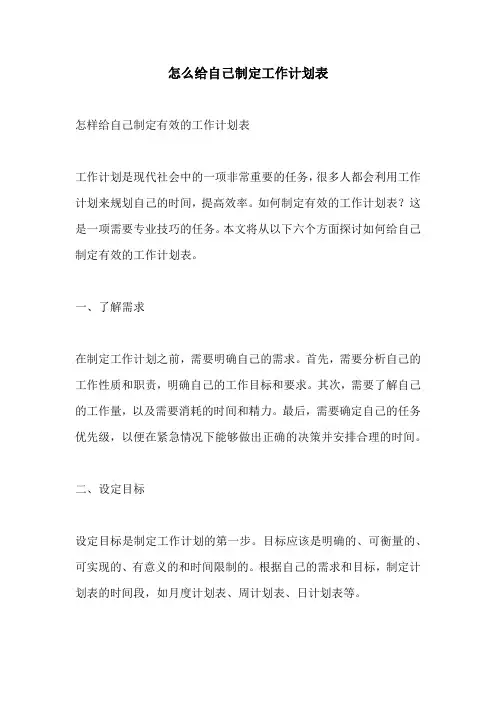 怎么给自己制定工作计划表

怎样给自己制定有效的工作计划表

工作计划是现代社会中的一项非常重要的任务，很多人都会利用工作计划来规划自己的时间，提高效率。如何制定有效的工作计划表？这是一项需要专业技巧的任务。本文将从以下六个方面探讨如何给自己制定有效的工作计划表。

一、了解需求

在制定工作计划之前，需要明确自己的需求。首先，需要分析自己的工作性质和职责，明确自己的工作目标和要求。其次，需要了解自己的工作量，以及需要消耗的时间和精力。最后，需要确定自己的任务优先级，以便在紧急情况下能够做出正确的决策并安排合理的时间。

二、设定目标

设定目标是制定工作计划的第一步。目标应该是明确的、可衡量的、可实现的、有意义的和时间限制的。根据自己的需求和目标，制定计划表的时间段，如月度计划表、周计划表、日计划表等。